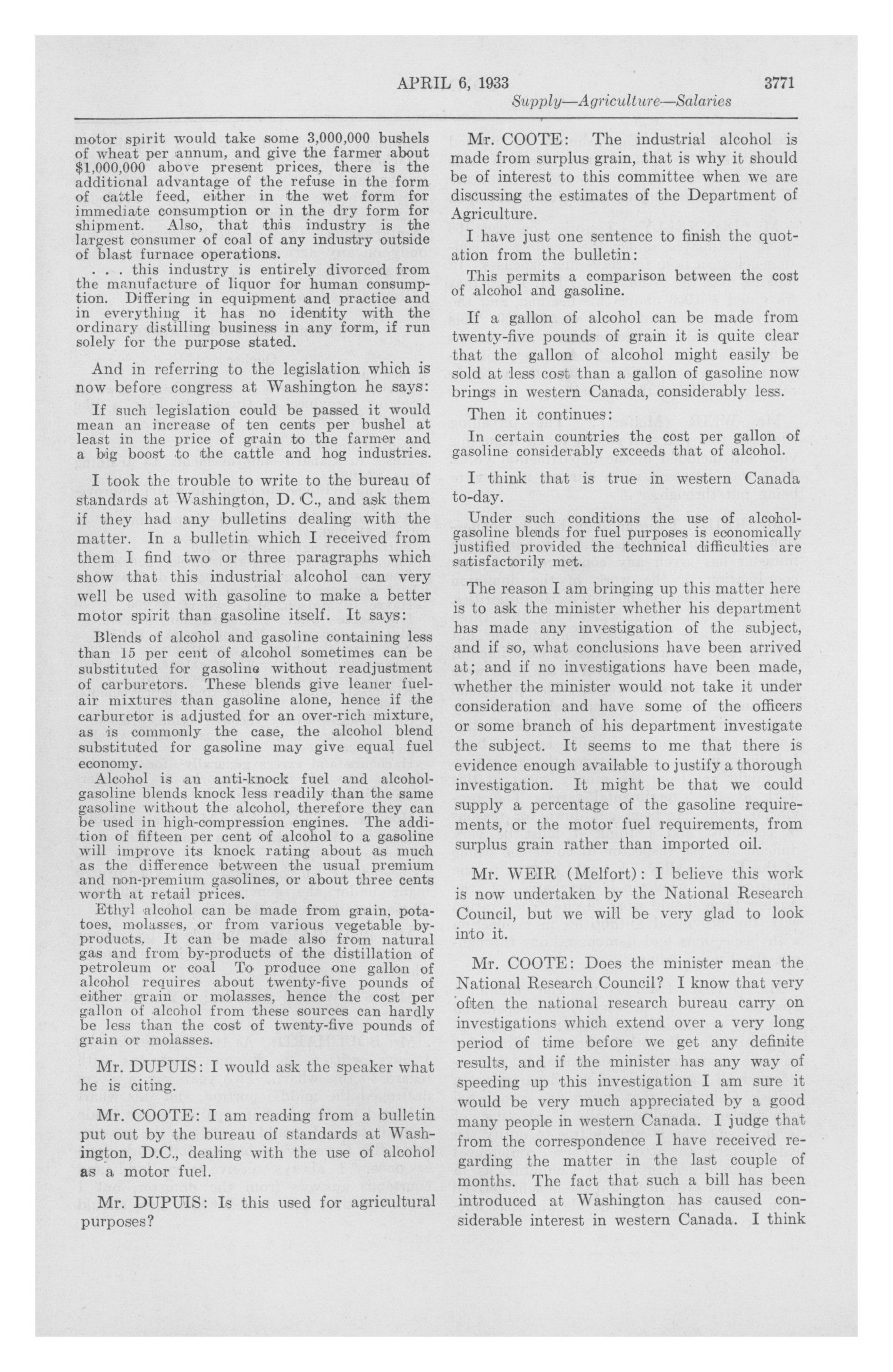 APRIL 6, 1933 3771

Supply—Agriculture—Salaries

motor spirit would take some 3,000,000 bushels of wheat per annum, and give the farmer about $1,000,000 above present prices, there is the additional advantage of the refuse in the form of cattle feed, either in the wet form for immediate consumption or in the dry form for shipment. Also, that this industry is the largest consumer of coal of any industry outside of blast furnace operations.

. . . this industry is entirely divorced from the manufacture of liquor for human consumption. Differing in equipment and practice and in everything it has no identity with the ordinary distilling business in any form, if run solely for the purpose stated.

And in referring to the legislation which is now before congress at Washington he says:

If such legislation could be passed it would mean an increase of ten cents per bushel at least in the price of grain to the farmer and a big boost to the cattle and hog industries.

I took the trouble to write to the bureau of standards at Washington, D. C., and ask them if they had any bulletins dealing with the matter. In a bulletin which I received from them I find two or three paragraphs which show that this industrial alcohol can very well be used with gasoline to make a better motor spirit than gasoline itself. It says:

Blends of alcohol and gasoline containing less than 15 per cent of alcohol sometimes can be substituted for gasoline without readjustment of carburetors. These blends give leaner fuel-air mixtures than gasoline alone, hence if the carburetor is adjusted for an over-rich mixture, as is commonly the case, the alcohol blend substituted for gasoline may give equal fuel economy.

Alcohol is an anti-knock fuel and alcohol-gasoline blends knock less readily than the same gasoline without the alcohol, therefore they can be used in high-compression engines. The addition of fifteen per cent of alcohol to a gasoline will improve its knock rating about as much as the difference between the usual premium and non-premium gasolines, or about three cents worth at retail prices.

Ethyl alcohol can be made from grain, potatoes, molasses, or from various vegetable by-products. It can be made also from natural gas and from by-products of the distillation of petroleum or coal To produce one gallon of alcohol requires about twenty-five pounds of either grain or molasses, hence the cost per gallon of alcohol from these sources can hardly be less than the cost of twenty-five pounds of grain or molasses.

Mr. DUPUIS: I would ask the speaker what he is citing.

Mr. COOTE: I am reading from a bulletin put out by the bureau of standards at Washington, D.C., dealing with the use of alcohol as a motor fuel.

Mr. DUPUIS: Is this used for agricultural purposes?

Mr. COOTE: The industrial alcohol is made from surplus grain, that is why it should be of interest to this committee when we are discussing the estimates of the Department of Agriculture.

I have just one sentence to finish the quotation from the bulletin:

This permits a comparison between the cost of alcohol and gasoline.

If a gallon of alcohol can be made from twenty-five pounds of grain it is quite clear that the gallon of alcohol might easily be sold at less cost than a gallon of gasoline now brings in western Canada, considerably less.

Then it continues:

In certain countries the cost per gallon of gasoline considerably exceeds that of alcohol.

I think that is true in western Canada to-day.

Under such conditions the use of alcohol-gasoline blends for fuel purposes is economically justified provided the technical difficulties are satisfactorily met.

The reason I am bringing up this matter here is to ask the minister whether his department has made any investigation of the subject, and if so, what conclusions have been arrived at; and if no investigations have been made, whether the minister would not take it under consideration and have some of the officers or some branch of his department investigate the subject. It seems to me that there is evidence enough available to justify a thorough investigation. It might be that we could supply a percentage of the gasoline requirements, or the motor fuel requirements, from surplus grain rather than imported oil.

Mr. WEIR (Melfort): I believe this work is now undertaken by the National Research Council, but we will be very glad to look into it.

Mr. COOTE: Does the minister mean the National Research Council? I know that very often the national research bureau carry on investigations which extend over a very long period of time before we get any definite results, and if the minister has any way of speeding up this investigation I am sure it would be very much appreciated by a good many people in western Canada. I judge that from the correspondence I have received regarding the matter in the last couple of months. The fact that such a bill has been introduced at Washington has caused considerable interest in western Canada. I think